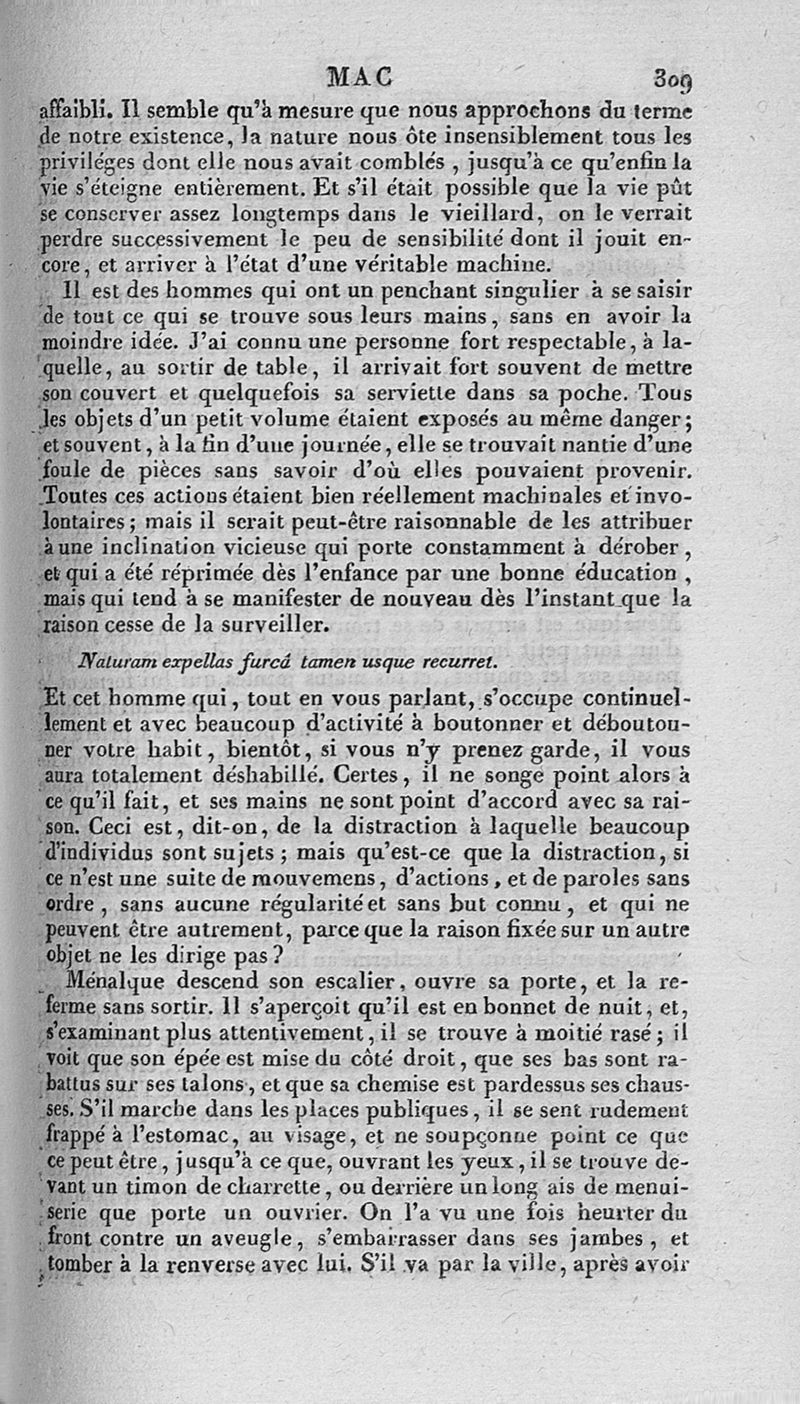 MAC 309

affaibli. Il semble qu'à mesure que nous approchons du terme de notre existence, la nature nous ôte insensiblement tous les priviléges dont elle nous avait comblés, jusqu'à ce qu'enfin la vie s'éteigne entièrement. Et s'il était possible que la vie pût se conserver assez longtemps dans le vieillard, on le verrait perdre successivement le peu de sensibilité dont il jouit encore, et arriver à l'état d'une véritable machine.

Il est des hommes qui ont un penchant singulier à se saisir de tout ce qui se trouve sous leurs mains, sans en avoir la moindre idée. J'ai connu une personne fort respectable, à laquelle, au sortir de table, il arrivait fort souvent de mettre son couvert et quelquefois sa serviette dans sa poche. Tous les objets d'un petit volume étaient exposés au même danger; et souvent, à la fin d'une journée, elle se trouvait nantie d'une foule de pièces sans savoir d'où elles pouvaient provenir. Toutes ces actions étaient bien réellement machinales et involontaires; mais il serait peut-être raisonnable de les attribuer à une inclination vicieuse qui porte constamment à dérober, et qui a été réprimée dès l'enfance par une bonne éducation, mais qui tend à se manifester de nouveau dès l'instant que la raison cesse de la surveiller.

Naturam expellas furcâ tamen usque recurret.

Et cet homme qui, tout en vous parlant, s'occupe continuellement et avec beaucoup d'activité à boutonner et déboutonner votre habit, bientôt, si vous n'y prenez garde, il vous aura totalement déshabillé. Certes, il ne songe point alors à ce qu'il fait, et ses mains ne sont point d'accord avec sa raison. Ceci est, dit-on, de la distraction à laquelle beaucoup d'individus sont sujets; mais qu'est-ce que la distraction, si ce n'est une suite de mouvemens, d'actions, et de paroles sans ordre, sans aucune régularité et sans but connu, et qui ne peuvent être autrement, parce que la raison fixée sur un autre objet ne les dirige pas?

Ménalque descend son escalier, ouvre sa porte, et la referme sans sortir. Il s'aperçoit qu'il est en bonnet de nuit, et, s'examinant plus attentivement, il se trouve à moitié rasé; il voit que son épée est mise du côté droit, que ses bas sont rabattus sur ses talons, et que sa chemise est pardessus ses chausses. S'il marche dans les places publiques, il se sent rudement frappé à l'estomac, au visage, et ne soupçonne point ce que ce peut être, jusqu'à ce que, ouvrant les yeux, il se trouve devant un timon de charrette, ou derrière un long ais de menuiserie que porte un ouvrier. On l'a vu une fois heurter du front contre un aveugle, s'embarrasser dans ses jambes, et tomber à la renverse avec lui. S'il va par la ville, après avoir